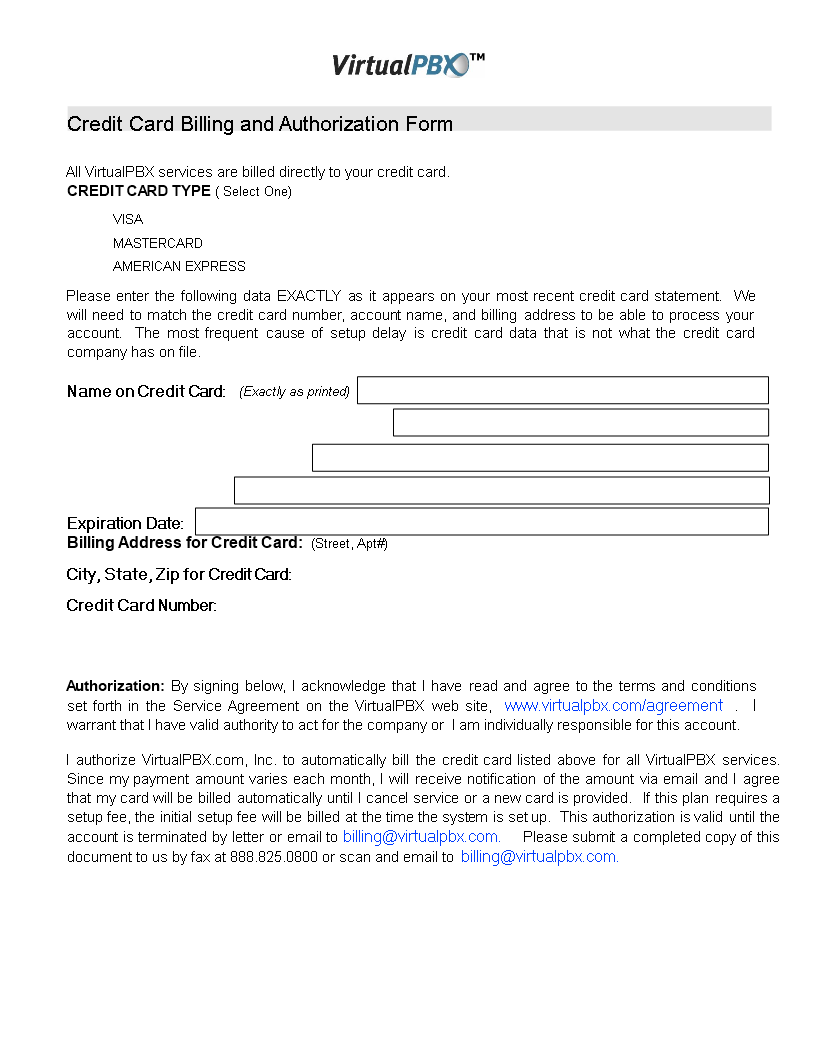 VirtualPBX™

Credit Card Billing and Authorization Form

All VirtualPBX services are billed directly to your credit card.
CREDIT CARD TYPE ( Select One)

VISA

MASTERCARD

AMERICAN EXPRESS

Please enter the following data EXACTLY as it appears on your most recent credit card statement. We will need to match the credit card number, account name, and billing address to be able to process your account. The most frequent cause of setup delay is credit card data that is not what the credit card company has on file.

Name on Credit Card: (Exactly as printed)

Expiration Date:
Billing Address for Credit Card: (Street, Apt#)

City, State, Zip for Credit Card:

Credit Card Number:

Authorization: By signing below, I acknowledge that I have read and agree to the terms and conditions set forth in the Service Agreement on the VirtualPBX web site, www.virtualpbx.com/agreement . I warrant that I have valid authority to act for the company or I am individually responsible for this account.

I authorize VirtualPBX.com, Inc. to automatically bill the credit card listed above for all VirtualPBX services. Since my payment amount varies each month, I will receive notification of the amount via email and I agree that my card will be billed automatically until I cancel service or a new card is provided. If this plan requires a setup fee, the initial setup fee will be billed at the time the system is set up. This authorization is valid until the account is terminated by letter or email to billing@virtualpbx.com. Please submit a completed copy of this document to us by fax at 888.825.0800 or scan and email to billing@virtualpbx.com.